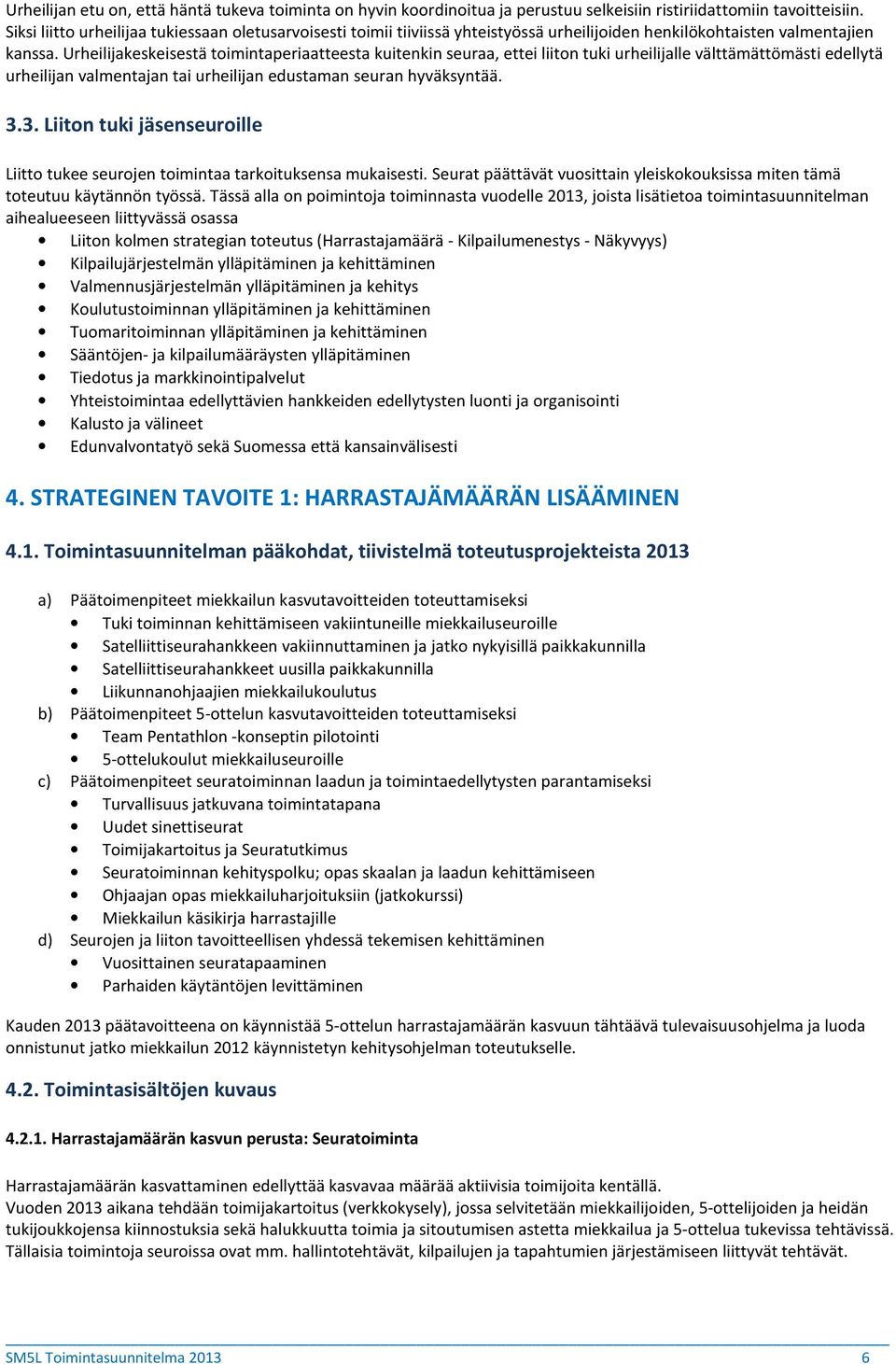 Urheilijan etu on, että häntä tukeva toiminta on hyvin koordinoitua ja perustuu selkeisiin ristiriidattomiin tavoitteisiin. Siksi liitto urheilijaa tukiessaan oletusarvoisesti toimii tiiviissä yhteistyössä urheilijoiden henkilökohtaisten valmentajien kanssa. Urheilijakeskeisestä toimintaperiaatteesta kuitenkin seuraa, ettei liiton tuki urheilijalle välttämättömästi edellytä urheilijan valmentajan tai urheilijan edustaman seuran hyväksyntää.

3.3. Liiton tuki jäsenseuroille

Liitto tukee seurojen toimintaa tarkoituksensa mukaisesti. Seurat päättävät vuosittain yleiskokouksissa miten tämä toteutuu käytännön työssä. Tässä alla on poimintoja toiminnasta vuodelle 2013, joista lisätietoa toimintasuunnitelman aihealueeseen liittyvässä osassa
• Liiton kolmen strategian toteutus (Harrastajamäärä - Kilpailumenestys - Näkyvyys)
• Kilpailujärjestelmän ylläpitäminen ja kehittäminen
• Valmennusjärjestelmän ylläpitäminen ja kehitys
• Koulutustoiminnan ylläpitäminen ja kehittäminen
• Tuomaritoiminnan ylläpitäminen ja kehittäminen
• Sääntöjen- ja kilpailumääräysten ylläpitäminen
• Tiedotus ja markkinointipalvelut
• Yhteistoimintaa edellyttävien hankkeiden edellytysten luonti ja organisointi
• Kalusto ja välineet
• Edunvalvontatyö sekä Suomessa että kansainvälisesti

4. STRATEGINEN TAVOITE 1: HARRASTAJAMÄÄRÄN LISÄÄMINEN

4.1. Toimintasuunnitelman pääkohdat, tiivistelmä toteutusprojekteista 2013

a) Päätoimenpiteet miekkailun kasvutavoitteiden toteuttamiseksi
• Tuki toiminnan kehittämiseen vakiintuneille miekkailuseuroille
• Satelliittiseurahankkeen vakiinnuttaminen ja jatko nykyisillä paikkakunnilla
• Satelliittiseurahankkeet uusilla paikkakunnilla
• Liikunnanohjaajien miekkailukoulutus
b) Päätoimenpiteet 5-ottelun kasvutavoitteiden toteuttamiseksi
• Team Pentathlon -konseptin pilotointi
• 5-ottelukoulut miekkailuseuroille
c) Päätoimenpiteet seuratoiminnan laadun ja toimintaedellytysten parantamiseksi
• Turvallisuus jatkuvana toimintatapana
• Uudet sinettiseurat
• Toimijakartoitus ja Seuratutkimus
• Seuratoiminnan kehityspolku; opas skaalan ja laadun kehittämiseen
• Ohjaajan opas miekkailuharjoituksiin (jatkokurssi)
• Miekkailun käsikirja harrastajille
d) Seurojen ja liiton tavoitteellisen yhdessä tekemisen kehittäminen
• Vuosittainen seuratapaaminen
• Parhaiden käytäntöjen levittäminen

Kauden 2013 päätavoitteena on käynnistää 5-ottelun harrastajamäärän kasvuun tähtäävä tulevaisuusohjelma ja luoda onnistunut jatko miekkailun 2012 käynnistetyn kehitysohjelman toteutukselle.

4.2. Toimintasisältöjen kuvaus

4.2.1. Harrastajamäärän kasvun perusta: Seuratoiminta

Harrastajamäärän kasvattaminen edellyttää kasvavaa määrää aktiivisia toimijoita kentällä.
Vuoden 2013 aikana tehdään toimijakartoitus (verkkokysely), jossa selvitetään miekkailijoiden, 5-ottelijoiden ja heidän tukijoukkojensa kiinnostuksia sekä halukkuutta toimia ja sitoutumisen astetta miekkailua ja 5-ottelua tukevissa tehtävissä. Tällaisia toimintoja seuroissa ovat mm. hallintotehtävät, kilpailujen ja tapahtumien järjestämiseen liittyvät tehtävät.

SM5L Toimintasuunnitelma 2013 6